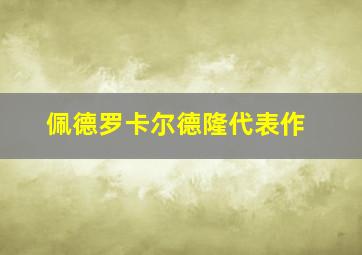 佩德罗卡尔德隆代表作